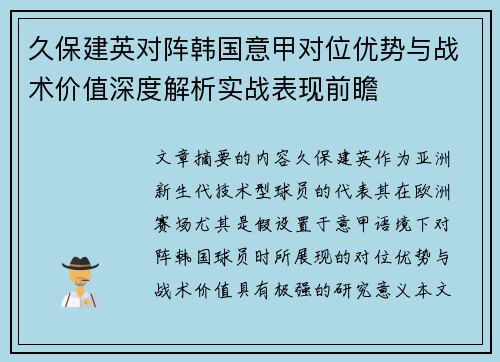 久保建英对阵韩国意甲对位优势与战术价值深度解析实战表现前瞻

文章摘要的内容久保建英作为亚洲新生代技术型球员的代表其在欧洲赛场尤其是假设置于意甲语境下对阵韩国球员时所展现的对位优势与战术价值具有极强的研究意义本文